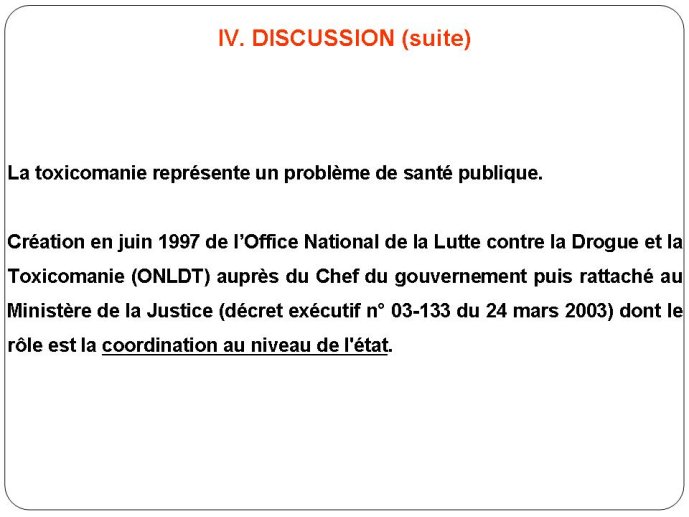 IV. DISCUSSION (suite)

La toxicomanie représente un problème de santé publique.

Création en juin 1997 de l'Office National de la Lutte contre la Drogue et la Toxicomanie (ONLDT) auprès du Chef du gouvernement puis rattaché au Ministère de la Justice (décret exécutif n° 03-133 du 24 mars 2003) dont le rôle est la coordination au niveau de l'état.